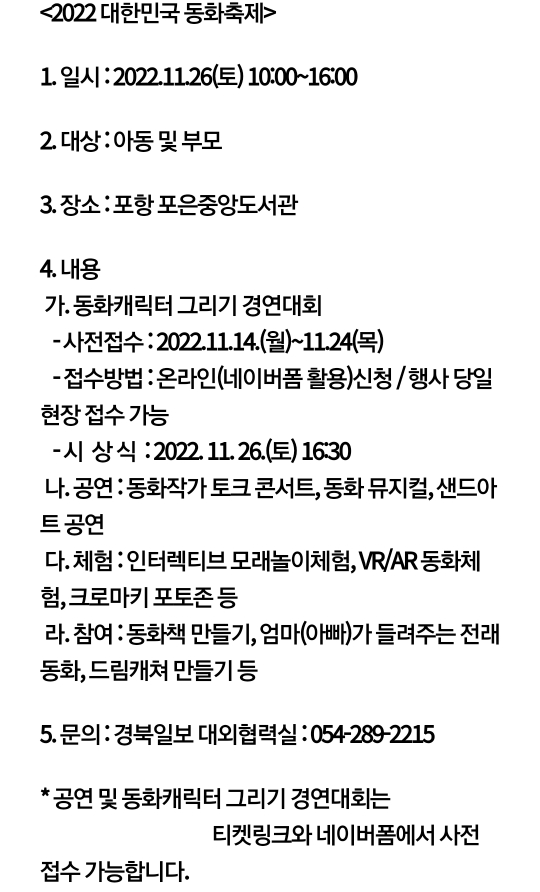 <2022 대한민국 동화축제>

1. 일시 : 2022.11.26(토) 10:00~16:00

2. 대상 : 아동 및 부모

3. 장소 : 포항 포은중앙도서관

4. 내용
가. 동화캐릭터 그리기 경연대회
- 사전접수 : 2022.11.14.(월)~11.24(목)
- 접수방법 : 온라인(네이버폼 활용)신청 / 행사 당일 현장 접수 가능
- 시 상 식 : 2022. 11. 26.(토) 16:30
나. 공연 : 동화작가 토크 콘서트, 동화 뮤지컬, 샌드아트 공연
다. 체험 : 인터렉티브 모래놀이체험, VR/AR 동화체험, 크로마키 포토존 등
라. 참여 : 동화책 만들기, 엄마(아빠)가 들려주는 전래동화, 드림캐쳐 만들기 등

5. 문의 : 경북일보 대외협력실 : 054-289-2215

* 공연 및 동화캐릭터 그리기 경연대회는 티켓링크와 네이버폼에서 사전 접수 가능합니다.